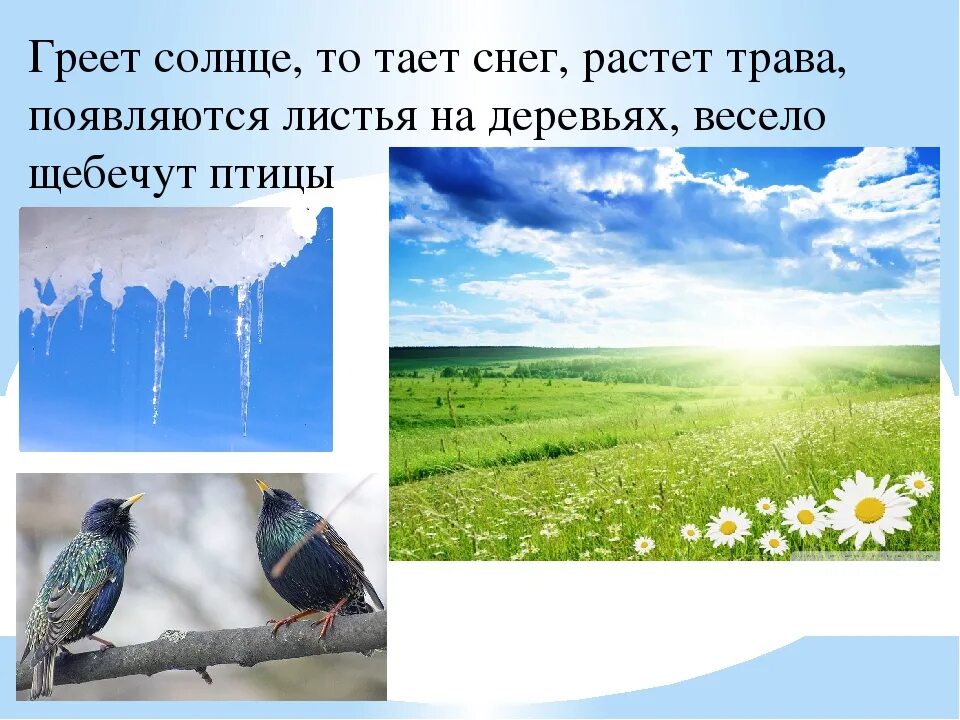 Греет солнце, то тает снег, растет трава, появляются листья на деревьях, весело щебечут птицы